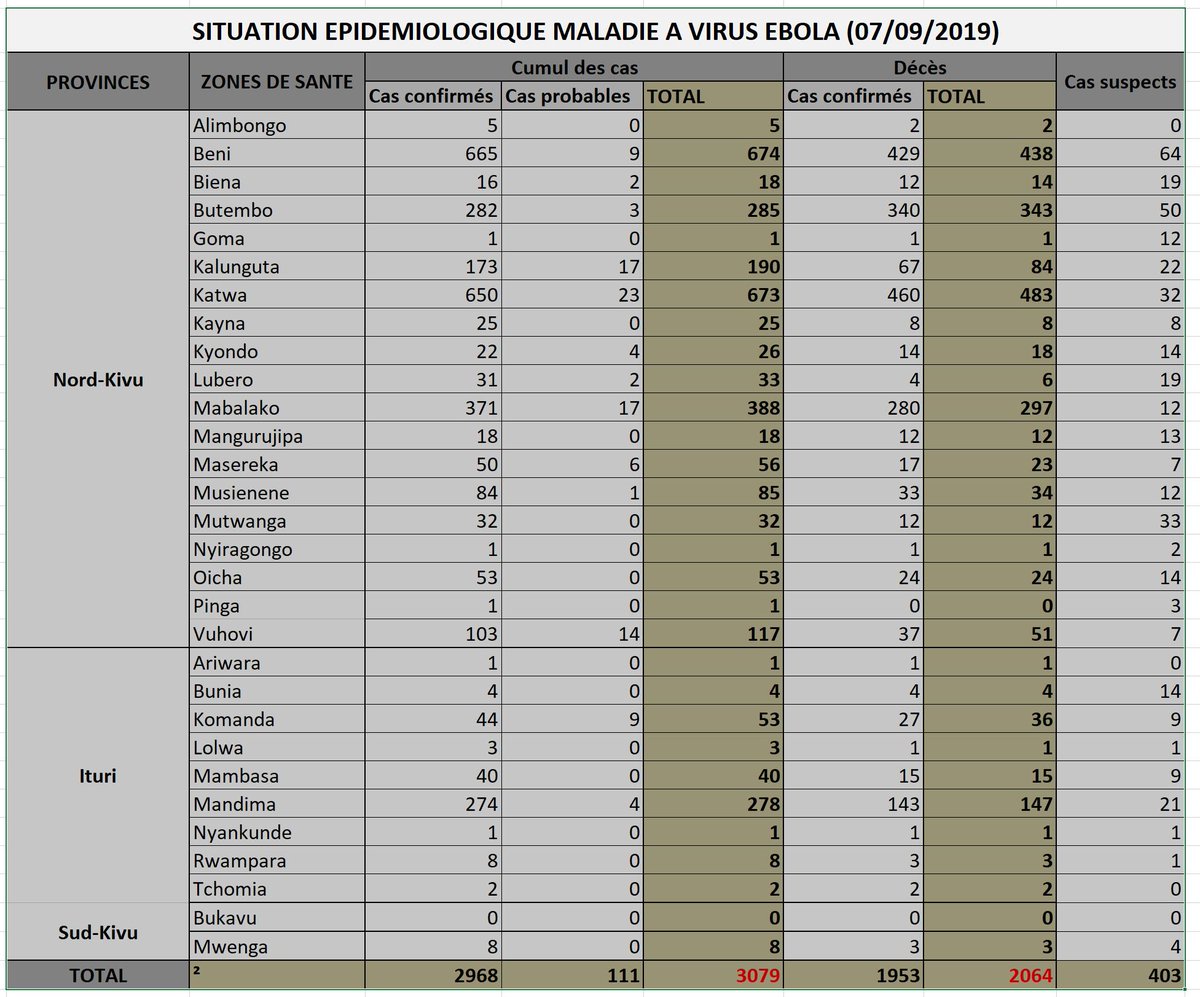 SITUATION EPIDEMIOLOGIQUE MALADIE A VIRUS EBOLA (07/09/2019)

| PROVINCES | ZONES DE SANTE | Cumul des cas | | | Décès | | Cas suspects |
|---|---|---|---|---|---|---|---|
| | | Cas confirmés | Cas probables | TOTAL | Cas confirmés | TOTAL | |
| Nord-Kivu | Alimbongo | 5 | 0 | 5 | 2 | 2 | 0 |
| | Beni | 665 | 9 | 674 | 429 | 438 | 64 |
| | Biena | 16 | 2 | 18 | 12 | 14 | 19 |
| | Butembo | 282 | 3 | 285 | 340 | 343 | 50 |
| | Goma | 1 | 0 | 1 | 1 | 1 | 12 |
| | Kalunguta | 173 | 17 | 190 | 67 | 84 | 22 |
| | Katwa | 650 | 23 | 673 | 460 | 483 | 32 |
| | Kayna | 25 | 0 | 25 | 8 | 8 | 8 |
| | Kyondo | 22 | 4 | 26 | 14 | 18 | 14 |
| | Lubero | 31 | 2 | 33 | 4 | 6 | 19 |
| | Mabalako | 371 | 17 | 388 | 280 | 297 | 12 |
| | Mangurujipa | 18 | 0 | 18 | 12 | 12 | 13 |
| | Masereka | 50 | 6 | 56 | 17 | 23 | 7 |
| | Musienene | 84 | 1 | 85 | 33 | 34 | 12 |
| | Mutwanga | 32 | 0 | 32 | 12 | 12 | 33 |
| | Nyiragongo | 1 | 0 | 1 | 1 | 1 | 2 |
| | Oicha | 53 | 0 | 53 | 24 | 24 | 14 |
| | Pinga | 1 | 0 | 1 | 0 | 0 | 3 |
| | Vuhovi | 103 | 14 | 117 | 37 | 51 | 7 |
| Ituri | Ariwara | 1 | 0 | 1 | 1 | 1 | 0 |
| | Bunia | 4 | 0 | 4 | 4 | 4 | 14 |
| | Komanda | 44 | 9 | 53 | 27 | 36 | 9 |
| | Lolwa | 3 | 0 | 3 | 1 | 1 | 1 |
| | Mambasa | 40 | 0 | 40 | 15 | 15 | 9 |
| | Mandima | 274 | 4 | 278 | 143 | 147 | 21 |
| | Nyankunde | 1 | 0 | 1 | 1 | 1 | 1 |
| | Rwampara | 8 | 0 | 8 | 3 | 3 | 1 |
| | Tchomia | 2 | 0 | 2 | 2 | 2 | 0 |
| Sud-Kivu | Bukavu | 0 | 0 | 0 | 0 | 0 | 0 |
| | Mwenga | 8 | 0 | 8 | 3 | 3 | 4 |
| TOTAL | ² | 2968 | 111 | 3079 | 1953 | 2064 | 403 |